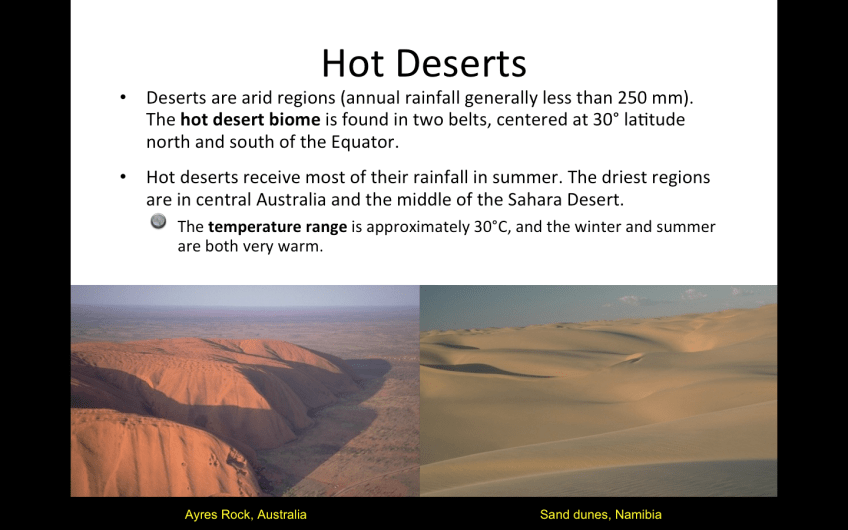 Hot Deserts

• Deserts are arid regions (annual rainfall generally less than 250 mm). The hot desert biome is found in two belts, centered at 30° latitude north and south of the Equator.

• Hot deserts receive most of their rainfall in summer. The driest regions are in central Australia and the middle of the Sahara Desert.

• The temperature range is approximately 30°C, and the winter and summer are both very warm.

Ayres Rock, Australia

Sand dunes, Namibia